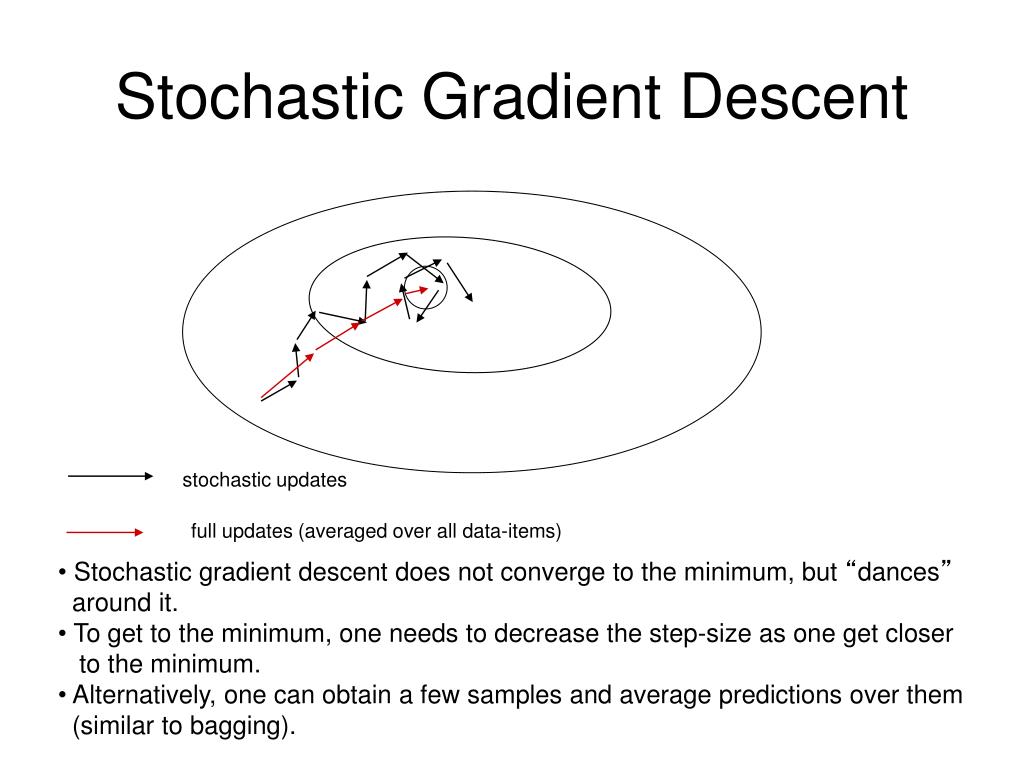 Stochastic Gradient Descent

stochastic updates

full updates (averaged over all data-items)

• Stochastic gradient descent does not converge to the minimum, but “dances” around it.
• To get to the minimum, one needs to decrease the step-size as one get closer to the minimum.
• Alternatively, one can obtain a few samples and average predictions over them (similar to bagging).